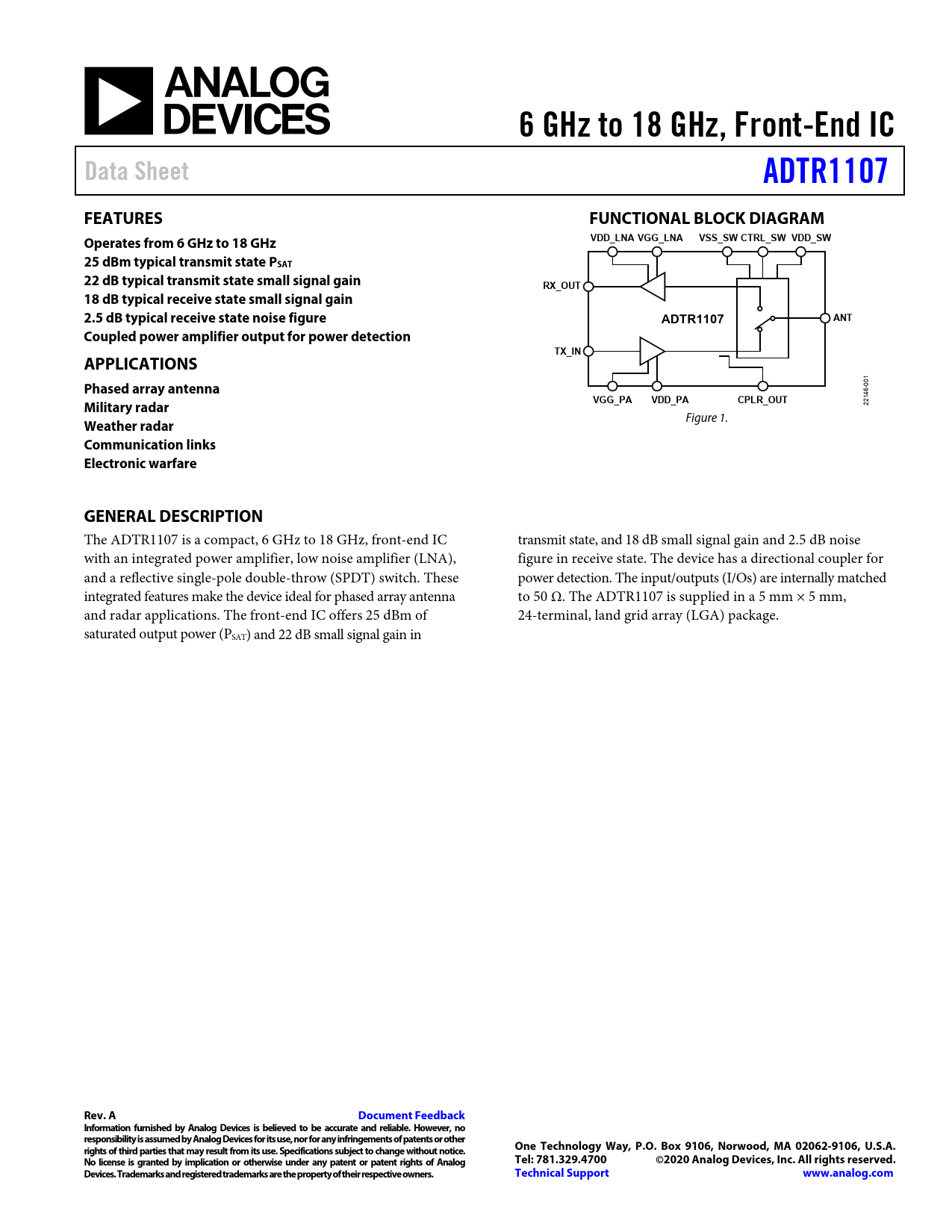 ANALOG DEVICES

6 GHz to 18 GHz, Front-End IC

Data Sheet

ADTR1107

FEATURES

Operates from 6 GHz to 18 GHz
25 dBm typical transmit state $P_{SAT}$
22 dB typical transmit state small signal gain
18 dB typical receive state small signal gain
2.5 dB typical receive state noise figure
Coupled power amplifier output for power detection

APPLICATIONS

Phased array antenna
Military radar
Weather radar
Communication links
Electronic warfare

FUNCTIONAL BLOCK DIAGRAM

VDD_LNA VGG_LNA VSS_SW CTRL_SW VDD_SW

RX_OUT

ADTR1107

ANT

TX_IN

VGG_PA VDD_PA CPLR_OUT

22146-001

Figure 1.

GENERAL DESCRIPTION

The ADTR1107 is a compact, 6 GHz to 18 GHz, front-end IC with an integrated power amplifier, low noise amplifier (LNA), and a reflective single-pole double-throw (SPDT) switch. These integrated features make the device ideal for phased array antenna and radar applications. The front-end IC offers 25 dBm of saturated output power ($P_{SAT}$) and 22 dB small signal gain in transmit state, and 18 dB small signal gain and 2.5 dB noise figure in receive state. The device has a directional coupler for power detection. The input/outputs (I/Os) are internally matched to 50 Ω. The ADTR1107 is supplied in a 5 mm × 5 mm, 24-terminal, land grid array (LGA) package.

Rev. A

Document Feedback

Information furnished by Analog Devices is believed to be accurate and reliable. However, no responsibility is assumed by Analog Devices for its use, nor for any infringements of patents or other rights of third parties that may result from its use. Specifications subject to change without notice. No license is granted by implication or otherwise under any patent or patent rights of Analog Devices. Trademarks and registered trademarks are the property of their respective owners.

One Technology Way, P.O. Box 9106, Norwood, MA 02062-9106, U.S.A.
Tel: 781.329.4700 ©2020 Analog Devices, Inc. All rights reserved.
Technical Support www.analog.com